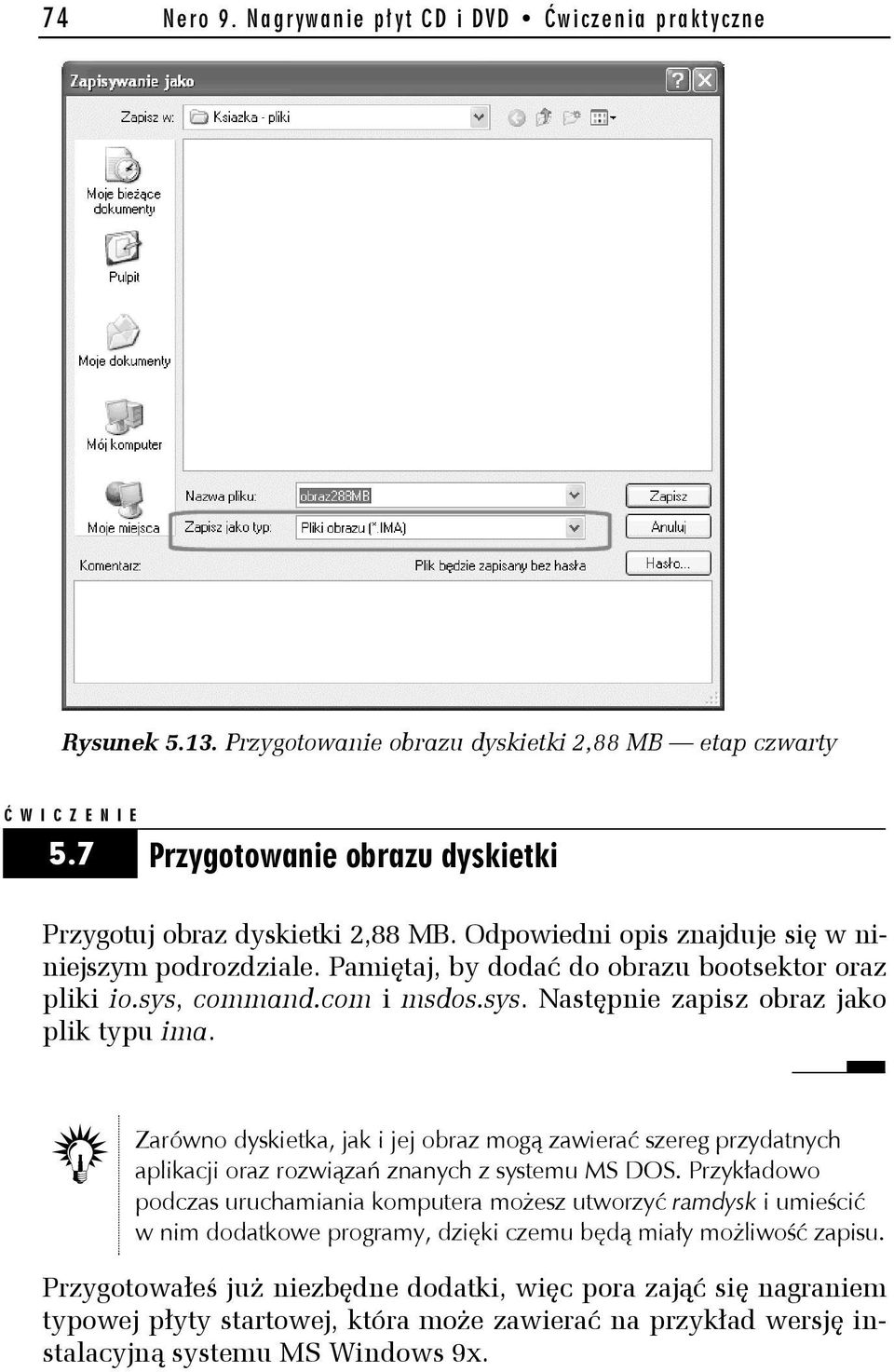 74 Nero 9. Nagrywanie płyt CD i DVD • Ćwiczenia praktyczne

Zapisywanie jako

Zapisz w: Ksiazka - pliki

Moje bieżące dokumenty

Pulpit

Moje dokumenty

Mój komputer

Moje miejsca

Nazwa pliku: obraz288MB

Zapisz jako typ: Pliki obrazu (*.IMA)

Zapisz

Anuluj

Komentarz:

Plik będzie zapisany bez hasła

Hasło...

Rysunek 5.13. Przygotowanie obrazu dyskietki 2,88 MB — etap czwarty

ĆWICZENIE

5.7 Przygotowanie obrazu dyskietki

Przygotuj obraz dyskietki 2,88 MB. Odpowiedni opis znajduje się w niniejszym podrozdziale. Pamiętaj, by dodać do obrazu bootsektor oraz pliki io.sys, command.com i msdos.sys. Następnie zapisz obraz jako plik typu ima.

Zarówno dyskietka, jak i jej obraz mogą zawierać szereg przydatnych aplikacji oraz rozwiązań znanych z systemu MS DOS. Przykładowo podczas uruchamiania komputera możesz utworzyć ramdysk i umieścić w nim dodatkowe programy, dzięki czemu będą miały możliwość zapisu.

Przygotowałeś już niezbędne dodatki, więc pora zająć się nagraniem typowej płyty startowej, która może zawierać na przykład wersję instalacyjną systemu MS Windows 9x.